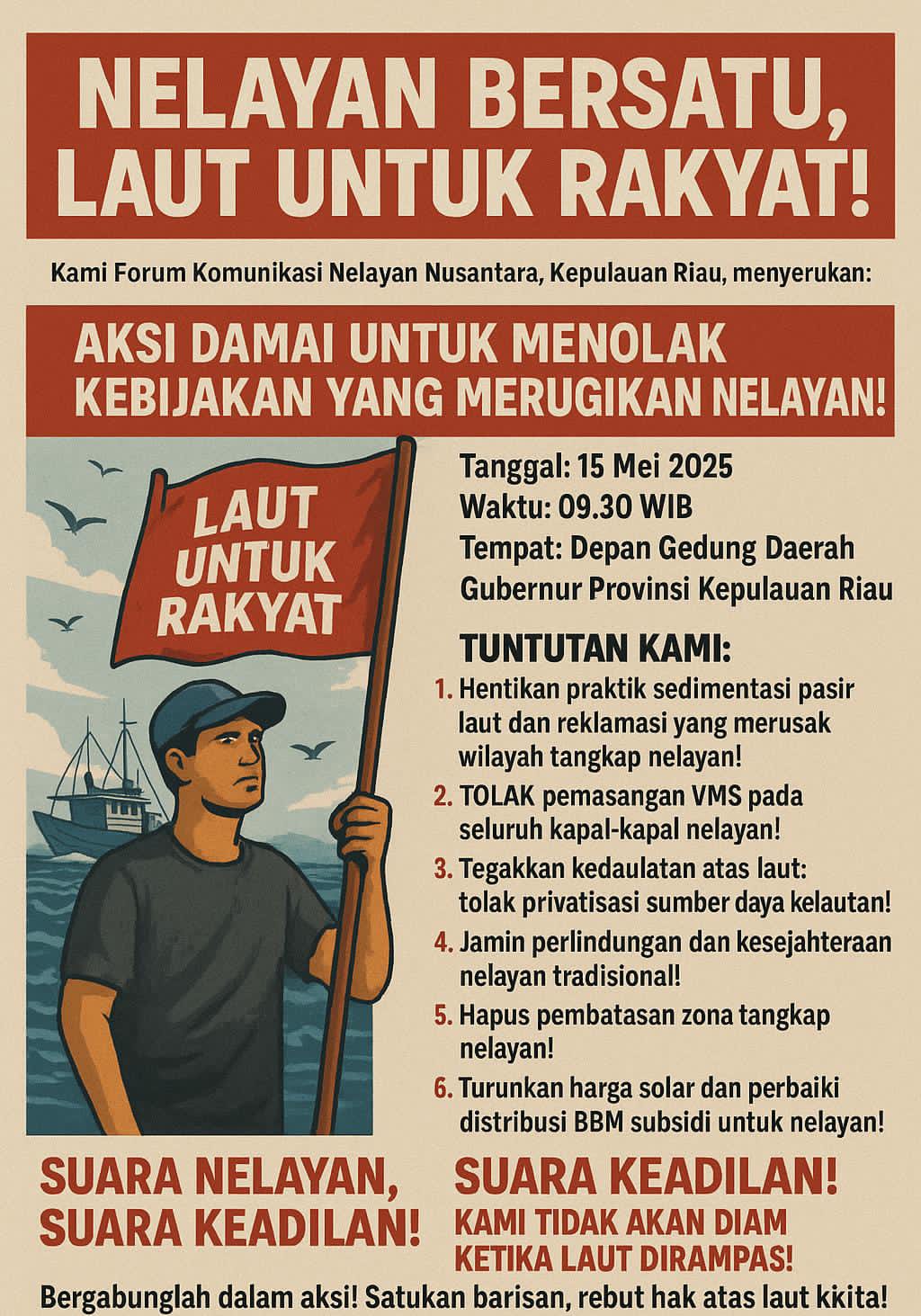 NELAYAN BERSATU, LAUT UNTUK RAKYAT!

Kami Forum Komunikasi Nelayan Nusantara, Kepulauan Riau, menyerukan:

AKSI DAMAI UNTUK MENOLAK KEBIJAKAN YANG MERUGIKAN NELAYAN!

LAUT UNTUK RAKYAT

Tanggal: 15 Mei 2025
Waktu: 09.30 WIB
Tempat: Depan Gedung Daerah Gubernur Provinsi Kepulauan Riau

TUNTUTAN KAMI:
1. Hentikan praktik sedimentasi pasir laut dan reklamasi yang merusak wilayah tangkap nelayan!
2. TOLAK pemasangan VMS pada seluruh kapal-kapal nelayan!
3. Tegakkan kedaulatan atas laut: tolak privatisasi sumber daya kelautan!
4. Jamin perlindungan dan kesejahteraan nelayan tradisional!
5. Hapus pembatasan zona tangkap nelayan!
6. Turunkan harga solar dan perbaiki distribusi BBM subsidi untuk nelayan!

SUARA NELAYAN, SUARA KEADILAN!

SUARA KEADILAN!
KAMI TIDAK AKAN DIAM KETIKA LAUT DIRAMPAS!

Bergabunglah dalam aksi! Satukan barisan, rebut hak atas laut kkita!